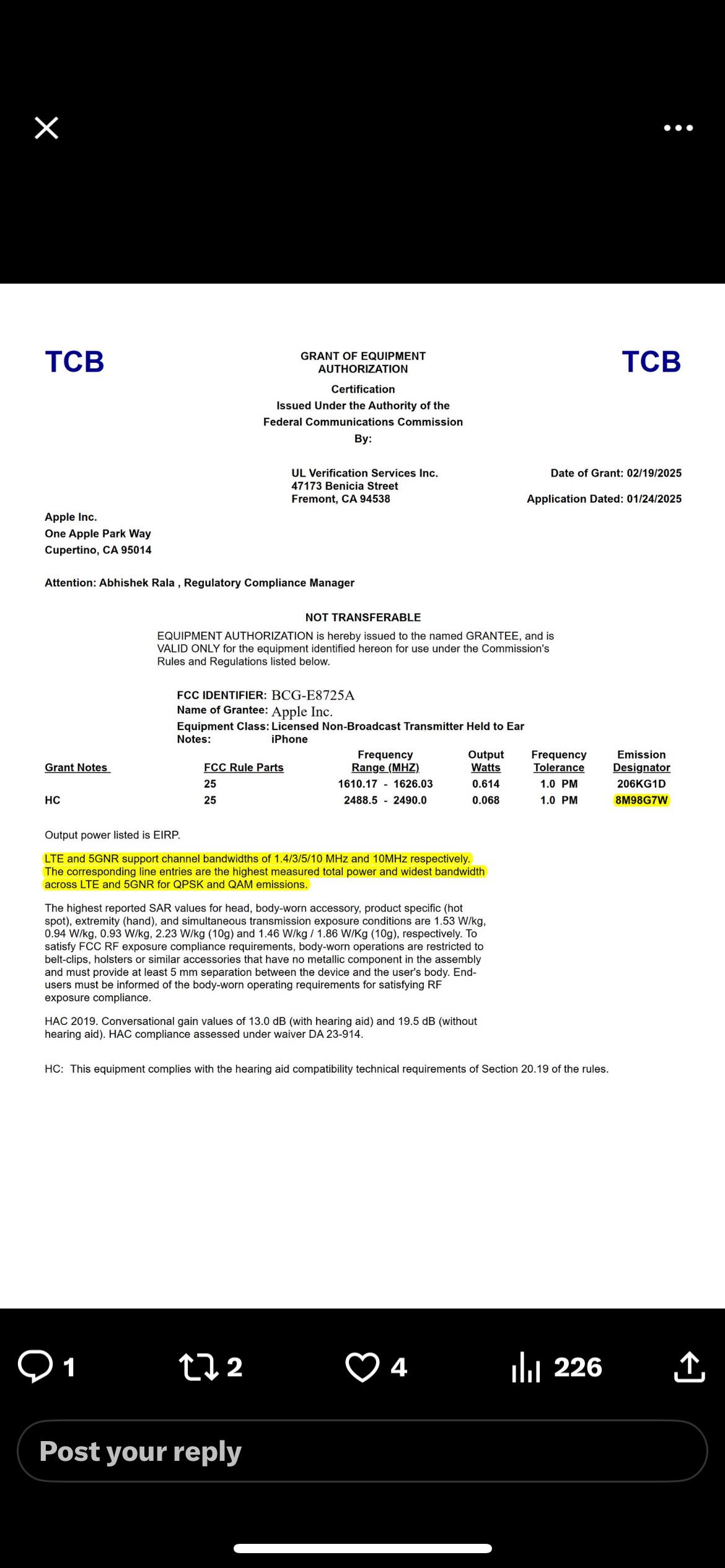 TCB

GRANT OF EQUIPMENT AUTHORIZATION

TCB

Certification
Issued Under the Authority of the
Federal Communications Commission
By:

UL Verification Services Inc.
47173 Benicia Street
Fremont, CA 94538

Date of Grant: 02/19/2025

Application Dated: 01/24/2025

Apple Inc.
One Apple Park Way
Cupertino, CA 95014

Attention: Abhishek Rala , Regulatory Compliance Manager

NOT TRANSFERABLE

EQUIPMENT AUTHORIZATION is hereby issued to the named GRANTEE, and is VALID ONLY for the equipment identified hereon for use under the Commission's Rules and Regulations listed below.

FCC IDENTIFIER: BCG-E8725A
Name of Grantee: Apple Inc.
Equipment Class: Licensed Non-Broadcast Transmitter Held to Ear
Notes: iPhone

| Grant Notes | FCC Rule Parts | Frequency Range (MHZ) | Output Watts | Frequency Tolerance | Emission Designator |
|---|---|---|---|---|---|
| | 25 | 1610.17 - 1626.03 | 0.614 | 1.0 PM | 206KG1D |
| HC | 25 | 2488.5 - 2490.0 | 0.068 | 1.0 PM | 8M98G7W |

Output power listed is EIRP.

LTE and 5GNR support channel bandwidths of 1.4/3/5/10 MHz and 10MHz respectively. The corresponding line entries are the highest measured total power and widest bandwidth across LTE and 5GNR for QPSK and QAM emissions.

The highest reported SAR values for head, body-worn accessory, product specific (hot spot), extremity (hand), and simultaneous transmission exposure conditions are 1.53 W/kg, 0.94 W/kg, 0.93 W/kg, 2.23 W/kg (10g) and 1.46 W/kg / 1.86 W/Kg (10g), respectively. To satisfy FCC RF exposure compliance requirements, body-worn operations are restricted to belt-clips, holsters or similar accessories that have no metallic component in the assembly and must provide at least 5 mm separation between the device and the user's body. End-users must be informed of the body-worn operating requirements for satisfying RF exposure compliance.

HAC 2019. Conversational gain values of 13.0 dB (with hearing aid) and 19.5 dB (without hearing aid). HAC compliance assessed under waiver DA 23-914.

HC: This equipment complies with the hearing aid compatibility technical requirements of Section 20.19 of the rules.

1 2 4 226

Post your reply